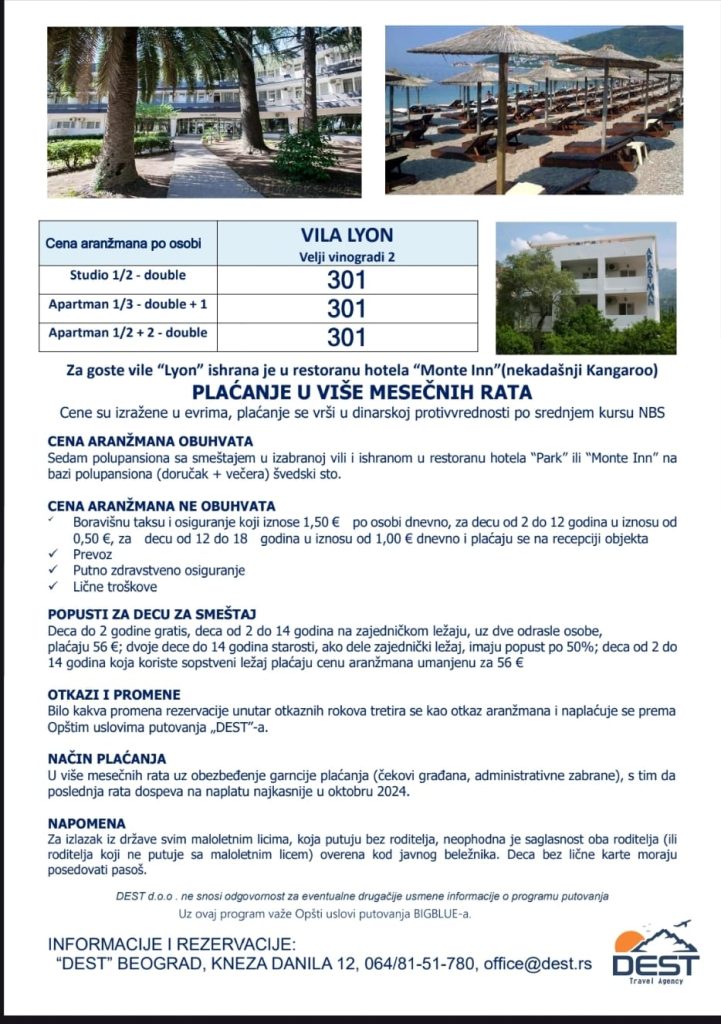 | Cena aranžmana po osobi | VILA LYON Velji vinogradi 2 |
|---|---|
| Studio 1/2 - double | 301 |
| Apartman 1/3 - double + 1 | 301 |
| Apartman 1/2 + 2 - double | 301 |

APARTMAN

Za goste vile "Lyon" ishrana je u restoranu hotela "Monte Inn"(nekadašnji Kangaroo)

PLAĆANJE U VIŠE MESEČNIH RATA

Cene su izražene u evrima, plaćanje se vrši u dinarskoj protivvrednosti po srednjem kursu NBS

CENA ARANŽMANA OBUHVATA
Sedam polupansiona sa smeštajem u izabranoj vili i ishranom u restoranu hotela "Park" ili "Monte Inn" na bazi polupansiona (doručak + večera) švedski sto.

CENA ARANŽMANA NE OBUHVATA
✓ Boravišnu taksu i osiguranje koji iznose 1,50 € po osobi dnevno, za decu od 2 do 12 godina u iznosu od 0,50 €, za decu od 12 do 18 godina u iznosu od 1,00 € dnevno i plaćaju se na recepciji objekta
✓ Prevoz
✓ Putno zdravstveno osiguranje
✓ Lične troškove

POPUSTI ZA DECU ZA SMEŠTAJ
Deca do 2 godine gratis, deca od 2 do 14 godina na zajedničkom ležaju, uz dve odrasle osobe, plaćaju 56 €; dvoje dece do 14 godina starosti, ako dele zajednički ležaj, imaju popust po 50%; deca od 2 do 14 godina koja koriste sopstveni ležaj plaćaju cenu aranžmana umanjenu za 56 €

OTKAZI I PROMENE
Bilo kakva promena rezervacije unutar otkaznih rokova tretira se kao otkaz aranžmana i naplaćuje se prema Opštim uslovima putovanja „DEST"-a.

NAČIN PLAĆANJA
U više mesečnih rata uz obezbeđenje garncije plaćanja (čekovi građana, administrativne zabrane), s tim da poslednja rata dospeva na naplatu najkasnije u oktobru 2024.

NAPOMENA
Za izlazak iz države svim maloletnim licima, koja putuju bez roditelja, neophodna je saglasnost oba roditelja (ili roditelja koji ne putuje sa maloletnim licem) overena kod javnog beležnika. Deca bez lične karte moraju posedovati pasoš.

DEST d.o.o . ne snosi odgovornost za eventualne drugačije usmene informacije o programu putovanja
Uz ovaj program važe Opšti uslovi putovanja BIGBLUE-a.

INFORMACIJE I REZERVACIJE:
"DEST" BEOGRAD, KNEZA DANILA 12, 064/81-51-780, office@dest.rs

DEST
Travel Agency